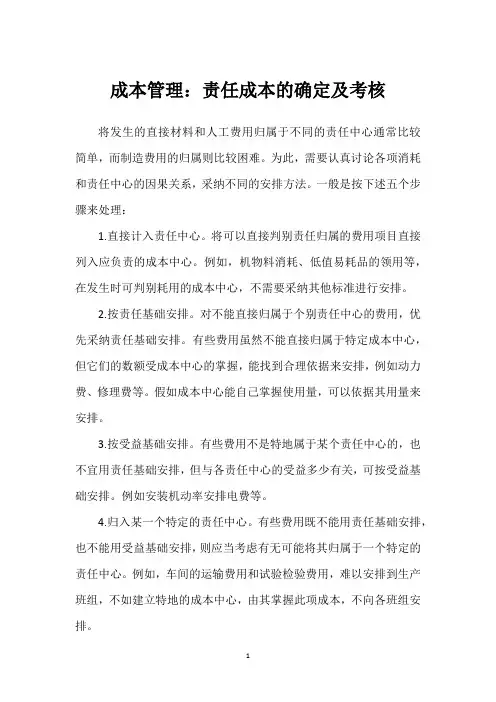 成本管理：责任成本的确定及考核

将发生的直接材料和人工费用归属于不同的责任中心通常比较简单，而制造费用的归属则比较困难。为此，需要认真讨论各项消耗和责任中心的因果关系，采纳不同的安排方法。一般是按下述五个步骤来处理：

1.直接计入责任中心。将可以直接判别责任归属的费用项目直接列入应负责的成本中心。例如，机物料消耗、低值易耗品的领用等，在发生时可判别耗用的成本中心，不需要采纳其他标准进行安排。

2.按责任基础安排。对不能直接归属于个别责任中心的费用，优先采纳责任基础安排。有些费用虽然不能直接归属于特定成本中心，但它们的数额受成本中心的掌握，能找到合理依据来安排，例如动力费、修理费等。假如成本中心能自己掌握使用量，可以依据其用量来安排。

3.按受益基础安排。有些费用不是特地属于某个责任中心的，也不宜用责任基础安排，但与各责任中心的受益多少有关，可按受益基础安排。例如安装机动率安排电费等。

4.归入某一个特定的责任中心。有些费用既不能用责任基础安排，也不能用受益基础安排，则应当考虑有无可能将其归属于一个特定的责任中心。例如，车间的运输费用和试验检验费用，难以安排到生产班组，不如建立特地的成本中心，由其掌握此项成本，不向各班组安排。

1